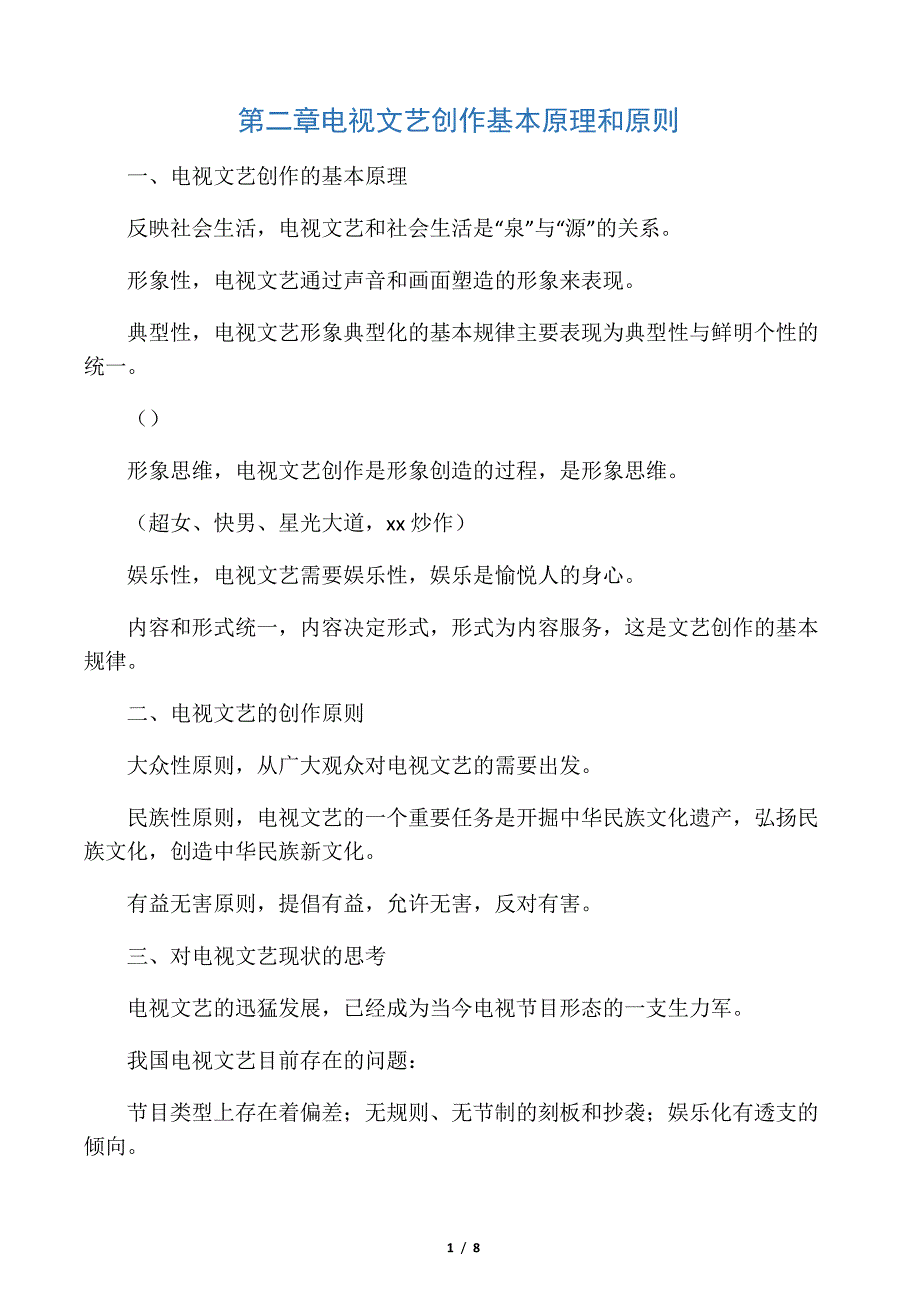 第二章电视文艺创作基本原理和原则

一、电视文艺创作的基本原理

反映社会生活，电视文艺和社会生活是“泉”与“源”的关系。

形象性，电视文艺通过声音和画面塑造的形象来表现。

典型性，电视文艺形象典型化的基本规律主要表现为典型性与鲜明个性的统一。

（）

形象思维，电视文艺创作是形象创造的过程，是形象思维。

（超女、快男、星光大道，xx 炒作）

娱乐性，电视文艺需要娱乐性，娱乐是愉悦人的身心。

内容和形式统一，内容决定形式，形式为内容服务，这是文艺创作的基本规律。

二、电视文艺的创作原则

大众性原则，从广大观众对电视文艺的需要出发。

民族性原则，电视文艺的一个重要任务是开掘中华民族文化遗产，弘扬民族文化，创造中华民族新文化。

有益无害原则，提倡有益，允许无害，反对有害。

三、对电视文艺现状的思考

电视文艺的迅猛发展，已经成为当今电视节目形态的一支生力军。

我国电视文艺目前存在的问题：

节目类型上存在着偏差；无规则、无节制的刻板和抄袭；娱乐化有透支的倾向。

1 / 8